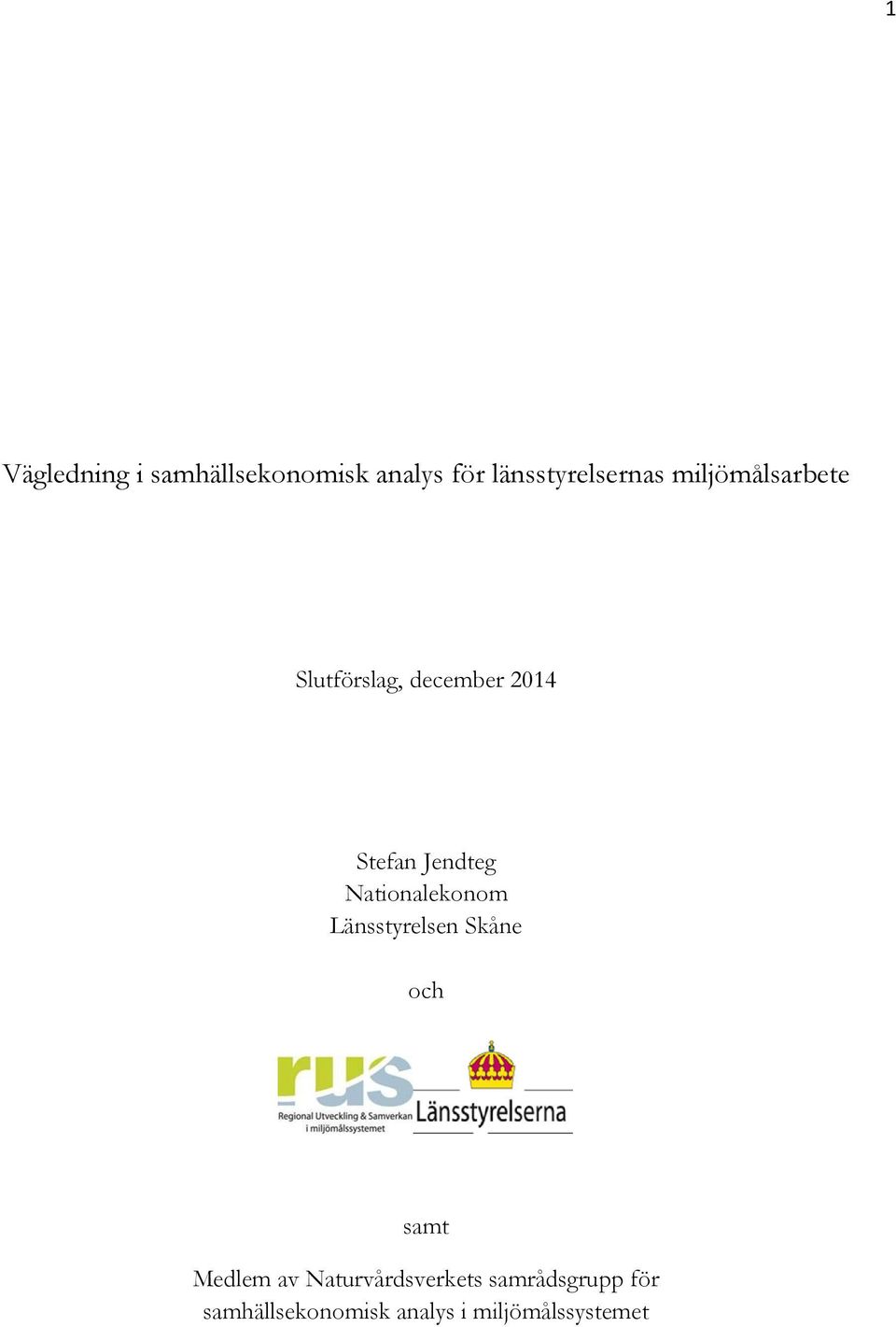 1

Vägledning i samhällsekonomisk analys för länsstyrelsernas miljömålsarbete

Slutförslag, december 2014

Stefan Jendteg
Nationalekonom
Länsstyrelsen Skåne

och

rus
Regional Utveckling & Samverkan i miljömålssystemet

Länsstyrelserna

samt

Medlem av Naturvårdsverkets samrådsgrupp för samhällsekonomisk analys i miljömålssystemet